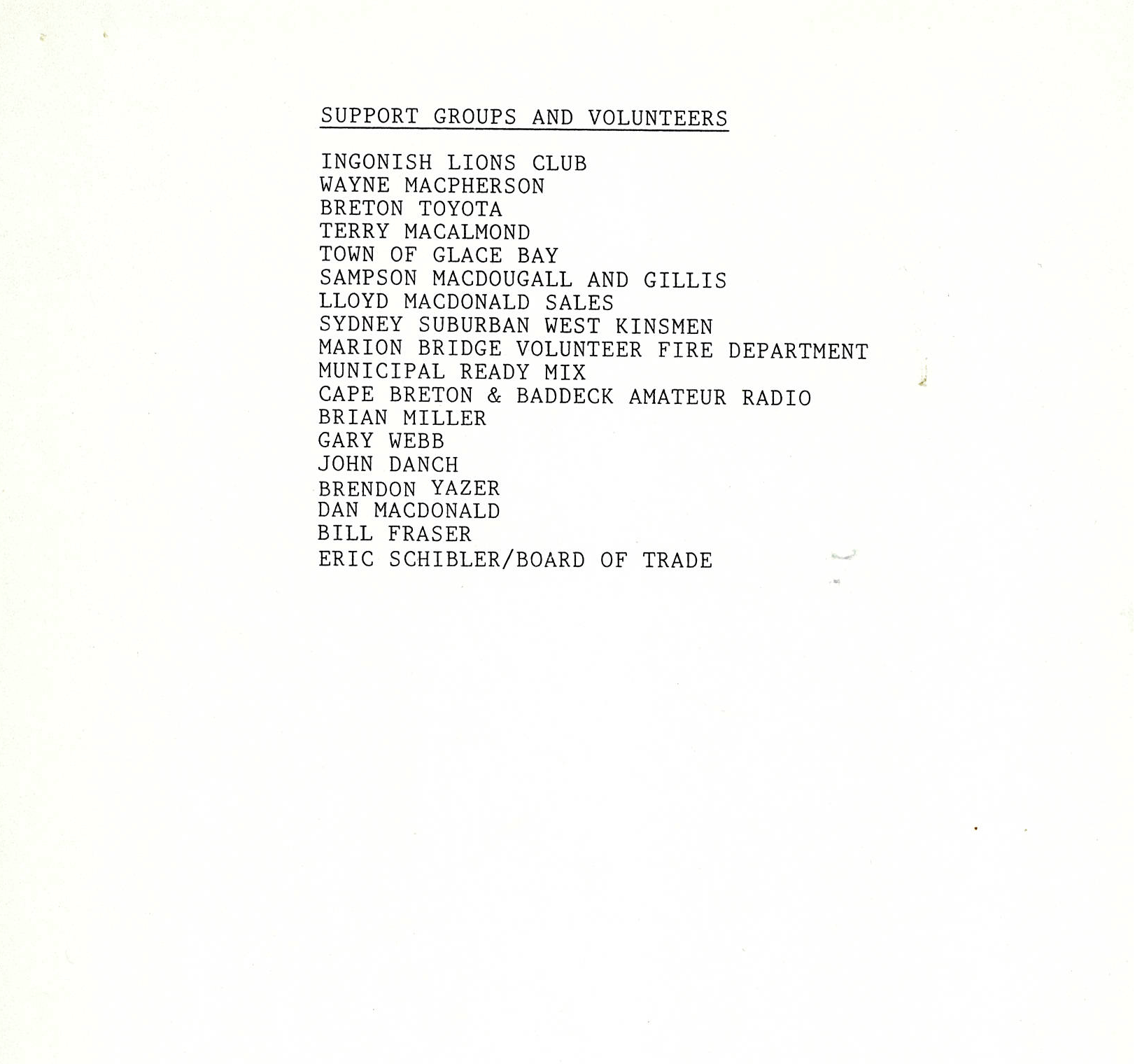 SUPPORT GROUPS AND VOLUNTEERS

INGONISH LIONS CLUB
WAYNE MACPHERSON
BRETON TOYOTA
TERRY MACALMOND
TOWN OF GLACE BAY
SAMPSON MACDOUGALL AND GILLIS
LLOYD MACDONALD SALES
SYDNEY SUBURBAN WEST KINSMEN
MARION BRIDGE VOLUNTEER FIRE DEPARTMENT
MUNICIPAL READY MIX
CAPE BRETON & BADDECK AMATEUR RADIO
BRIAN MILLER
GARY WEBB
JOHN DANCH
BRENDON YAZER
DAN MACDONALD
BILL FRASER
ERIC SCHIBLER/BOARD OF TRADE